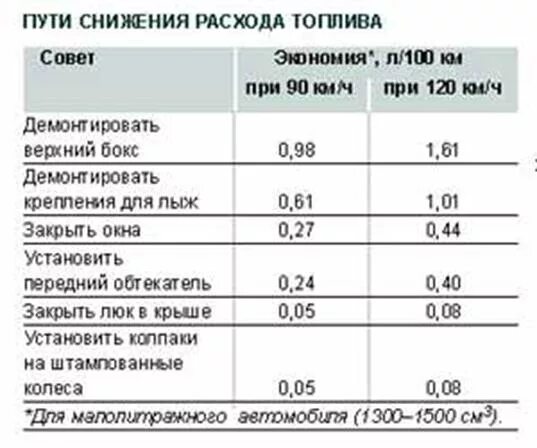 ПУТИ СНИЖЕНИЯ РАСХОДА ТОПЛИВА

| Совет | Экономия*, л/100 км при 90 км/ч | Экономия*, л/100 км при 120 км/ч |
|---|---|---|
| Демонтировать верхний бокс | 0,98 | 1,61 |
| Демонтировать крепления для лыж | 0,61 | 1,01 |
| Закрыть окна | 0,27 | 0,44 |
| Установить передний обтекатель | 0,24 | 0,40 |
| Закрыть люк в крыше | 0,05 | 0,08 |
| Установить колпаки на штампованные колеса | 0,05 | 0,08 |

*Для малолитражного автомобиля (1300–1500 см$^3$).